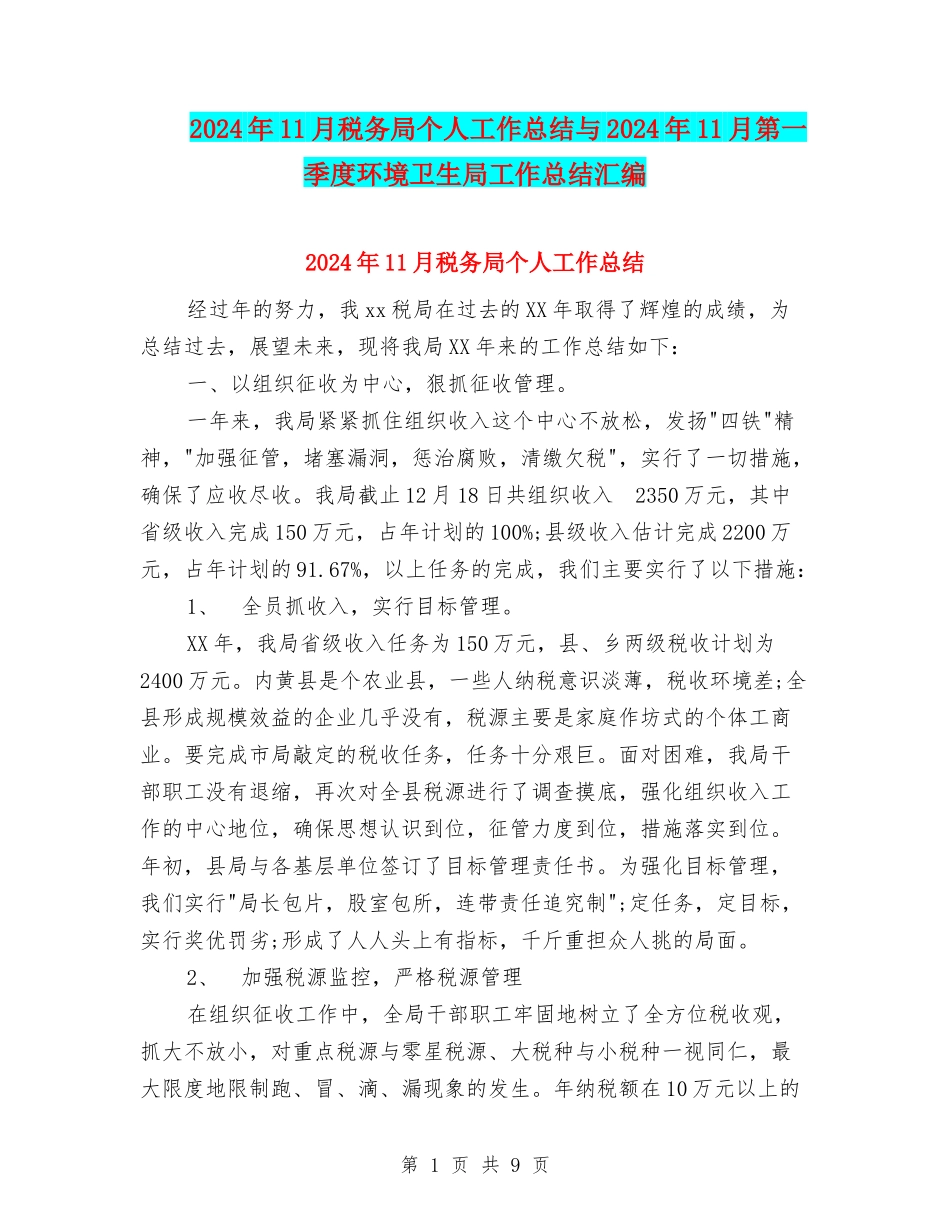 2024年11月税务局个人工作总结与2024年11月第一季度环境卫生局工作总结汇编

2024年11月税务局个人工作总结

经过年的努力，我xx税局在过去的XX年取得了辉煌的成绩，为总结过去，展望未来，现将我局XX年来的工作总结如下：

一、以组织征收为中心，狠抓征收管理。

一年来，我局紧紧抓住组织收入这个中心不放松，发扬"四铁"精神，"加强征管，堵塞漏洞，惩治腐败，清缴欠税"，实行了一切措施，确保了应收尽收。我局截止12月18日共组织收入 2350万元，其中省级收入完成150万元，占年计划的100%;县级收入估计完成2200万元，占年计划的91.67%，以上任务的完成，我们主要实行了以下措施：

1、 全员抓收入，实行目标管理。

XX年，我局省级收入任务为150万元，县、乡两级税收计划为2400万元。内黄县是个农业县，一些人纳税意识淡薄，税收环境差;全县形成规模效益的企业几乎没有，税源主要是家庭作坊式的个体工商业。要完成市局敲定的税收任务，任务十分艰巨。面对困难，我局干部职工没有退缩，再次对全县税源进行了调查摸底，强化组织收入工作的中心地位，确保思想认识到位，征管力度到位，措施落实到位。年初，县局与各基层单位签订了目标管理责任书。为强化目标管理，我们实行"局长包片，股室包所，连带责任追究制";定任务，定目标，实行奖优罚劣;形成了人人头上有指标，千斤重担众人挑的局面。

2、 加强税源监控，严格税源管理

在组织征收工作中，全局干部职工牢固地树立了全方位税收观，抓大不放小，对重点税源与零星税源、大税种与小税种一视同仁，最大限度地限制跑、冒、滴、漏现象的发生。年纳税额在10万元以上的

第 1 页 共 9 页